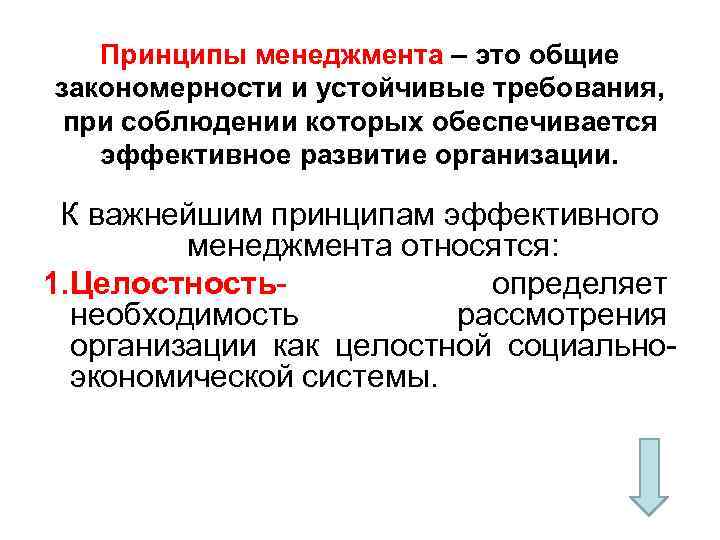 Принципы менеджмента – это общие закономерности и устойчивые требования, при соблюдении которых обеспечивается эффективное развитие организации.

К важнейшим принципам эффективного менеджмента относятся:

1. Целостность- определяет необходимость рассмотрения организации как целостной социально-экономической системы.